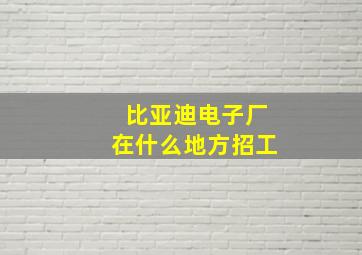 比亚迪电子厂
在什么地方招工